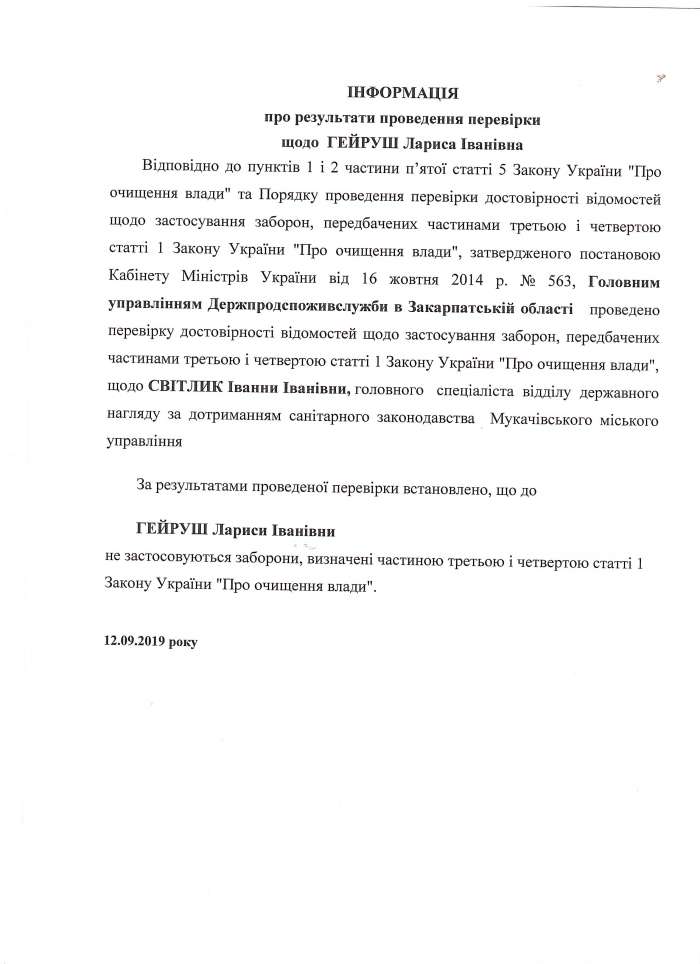 ІНФОРМАЦІЯ
про результати проведення перевірки
щодо ГЕЙРУШ Лариса Іванівна

Відповідно до пунктів 1 і 2 частини п'ятої статті 5 Закону України "Про очищення влади" та Порядку проведення перевірки достовірності відомостей щодо застосування заборон, передбачених частинами третьою і четвертою статті 1 Закону України "Про очищення влади", затвердженого постановою Кабінету Міністрів України від 16 жовтня 2014 р. № 563, Головним управлінням Держпродспоживслужби в Закарпатській області проведено перевірку достовірності відомостей щодо застосування заборон, передбачених частинами третьою і четвертою статті 1 Закону України "Про очищення влади", щодо СВІТЛИК Іванни Іванівни, головного спеціаліста відділу державного нагляду за дотриманням санітарного законодавства Мукачівського міського управління

За результатами проведеної перевірки встановлено, що до

ГЕЙРУШ Лариси Іванівни
не застосовуються заборони, визначені частиною третьою і четвертою статті 1 Закону України "Про очищення влади".

12.09.2019 року